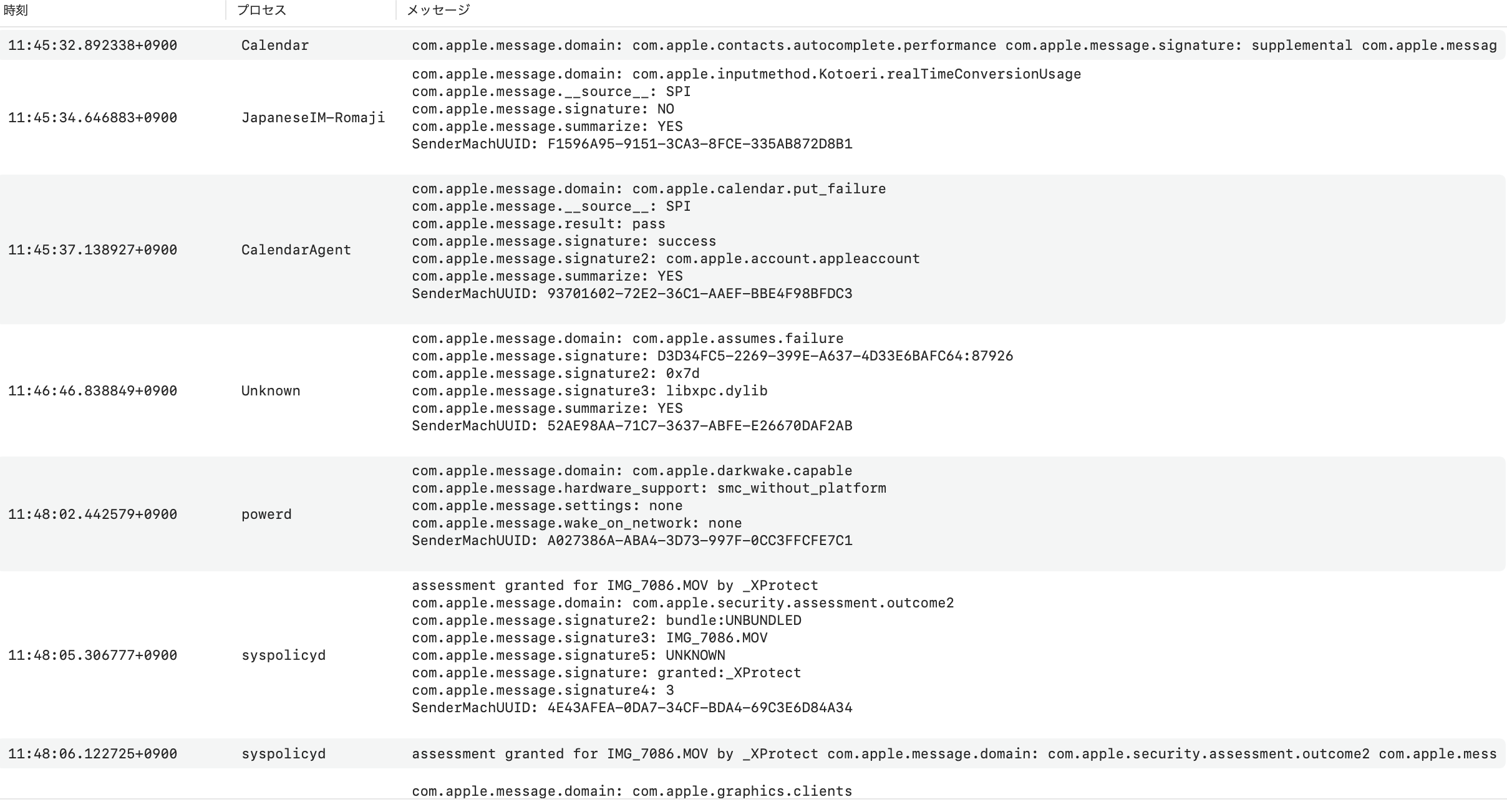 | 時刻 | プロセス | メッセージ |
|---|---|---|
| 11:45:32.892338+0900 | Calendar | com.apple.message.domain: com.apple.contacts.autocomplete.performance com.apple.message.signature: supplemental com.apple.messag |
| 11:45:34.646883+0900 | JapaneseIM-Romaji | com.apple.message.domain: com.apple.inputmethod.Kotoeri.realTimeConversionUsage com.apple.message.__source__: SPI com.apple.message.signature: NO com.apple.message.summarize: YES SenderMachUUID: F1596A95-9151-3CA3-8FCE-335AB872D8B1 |
| 11:45:37.138927+0900 | CalendarAgent | com.apple.message.domain: com.apple.calendar.put_failure com.apple.message.__source__: SPI com.apple.message.result: pass com.apple.message.signature: success com.apple.message.signature2: com.apple.account.appleaccount com.apple.message.summarize: YES SenderMachUUID: 93701602-72E2-36C1-AAEF-BBE4F98BFDC3 |
| 11:46:46.838849+0900 | Unknown | com.apple.message.domain: com.apple.assumes.failure com.apple.message.signature: D3D34FC5-2269-399E-A637-4D33E6BAFC64:87926 com.apple.message.signature2: 0x7d com.apple.message.signature3: libxpc.dylib com.apple.message.summarize: YES SenderMachUUID: 52AE98AA-71C7-3637-ABFE-E26670DAF2AB |
| 11:48:02.442579+0900 | powerd | com.apple.message.domain: com.apple.darkwake.capable com.apple.message.hardware_support: smc_without_platform com.apple.message.settings: none com.apple.message.wake_on_network: none SenderMachUUID: A027386A-ABA4-3D73-997F-0CC3FFCFE7C1 |
| 11:48:05.306777+0900 | syspolicyd | assessment granted for IMG_7086.MOV by _XProtect com.apple.message.domain: com.apple.security.assessment.outcome2 com.apple.message.signature2: bundle:UNBUNDLED com.apple.message.signature3: IMG_7086.MOV com.apple.message.signature5: UNKNOWN com.apple.message.signature: granted:_XProtect com.apple.message.signature4: 3 SenderMachUUID: 4E43AFEA-0DA7-34CF-BDA4-69C3E6D84A34 |
| 11:48:06.122725+0900 | syspolicyd | assessment granted for IMG_7086.MOV by _XProtect com.apple.message.domain: com.apple.security.assessment.outcome2 com.apple.mess |
| | | com.apple.message.domain: com.apple.graphics.clients |